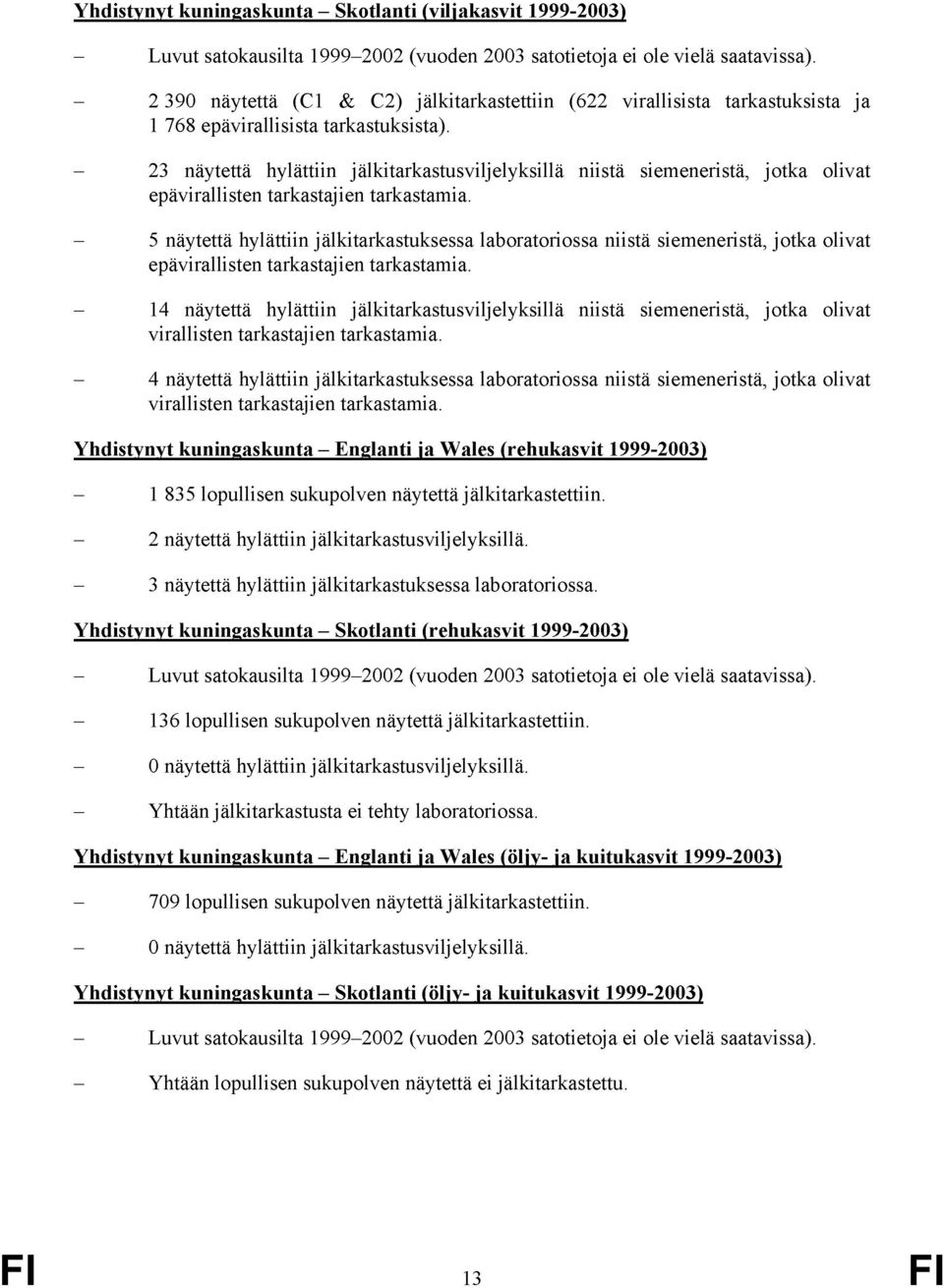 Yhdistynyt kuningaskunta – Skotlanti (viljakasvit 1999-2003)

– Luvut satokausilta 1999–2002 (vuoden 2003 satotietoja ei ole vielä saatavissa).

– 2 390 näytettä (C1 & C2) jälkitarkastettiin (622 virallisista tarkastuksista ja 1 768 epävirallisista tarkastuksista).

– 23 näytettä hylättiin jälkitarkastusviljelyksillä niistä siemeneristä, jotka olivat epävirallisten tarkastajien tarkastamia.

– 5 näytettä hylättiin jälkitarkastuksessa laboratoriossa niistä siemeneristä, jotka olivat epävirallisten tarkastajien tarkastamia.

– 14 näytettä hylättiin jälkitarkastusviljelyksillä niistä siemeneristä, jotka olivat virallisten tarkastajien tarkastamia.

– 4 näytettä hylättiin jälkitarkastuksessa laboratoriossa niistä siemeneristä, jotka olivat virallisten tarkastajien tarkastamia.

Yhdistynyt kuningaskunta – Englanti ja Wales (rehukasvit 1999-2003)

– 1 835 lopullisen sukupolven näytettä jälkitarkastettiin.

– 2 näytettä hylättiin jälkitarkastusviljelyksillä.

– 3 näytettä hylättiin jälkitarkastuksessa laboratoriossa.

Yhdistynyt kuningaskunta – Skotlanti (rehukasvit 1999-2003)

– Luvut satokausilta 1999–2002 (vuoden 2003 satotietoja ei ole vielä saatavissa).

– 136 lopullisen sukupolven näytettä jälkitarkastettiin.

– 0 näytettä hylättiin jälkitarkastusviljelyksillä.

– Yhtään jälkitarkastusta ei tehty laboratoriossa.

Yhdistynyt kuningaskunta – Englanti ja Wales (öljy- ja kuitukasvit 1999-2003)

– 709 lopullisen sukupolven näytettä jälkitarkastettiin.

– 0 näytettä hylättiin jälkitarkastusviljelyksillä.

Yhdistynyt kuningaskunta – Skotlanti (öljy- ja kuitukasvit 1999-2003)

– Luvut satokausilta 1999–2002 (vuoden 2003 satotietoja ei ole vielä saatavissa).

– Yhtään lopullisen sukupolven näytettä ei jälkitarkastettu.

FI 13 FI